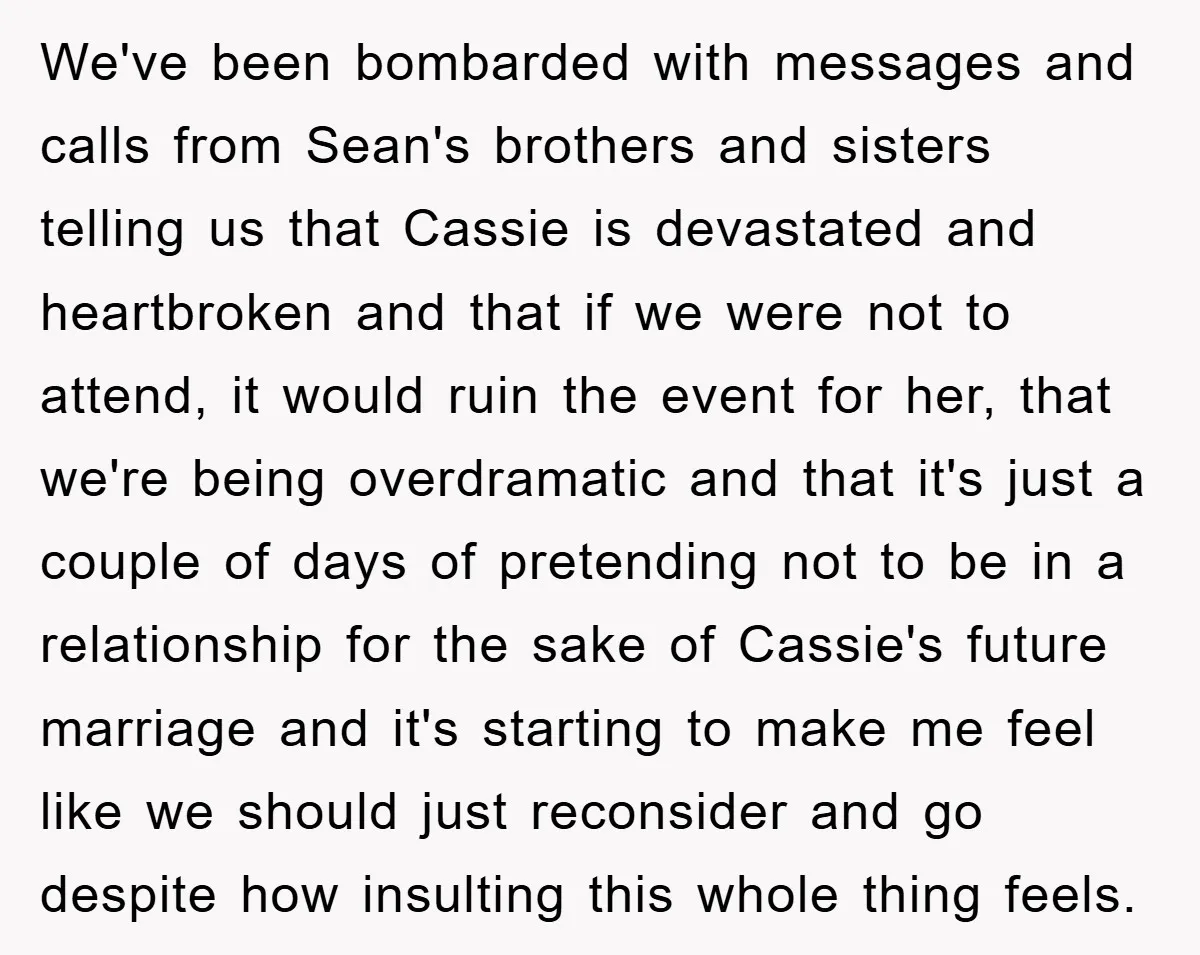 We've been bombarded with messages and calls from Sean's brothers and sisters telling us that Cassie is devastated and heartbroken and that if we were not to attend, it would ruin the event for her, that we're being overdramatic and that it's just a couple of days of pretending not to be in a relationship for the sake of Cassie's future marriage and it's starting to make me feel like we should just reconsider and go despite how insulting this whole thing feels.